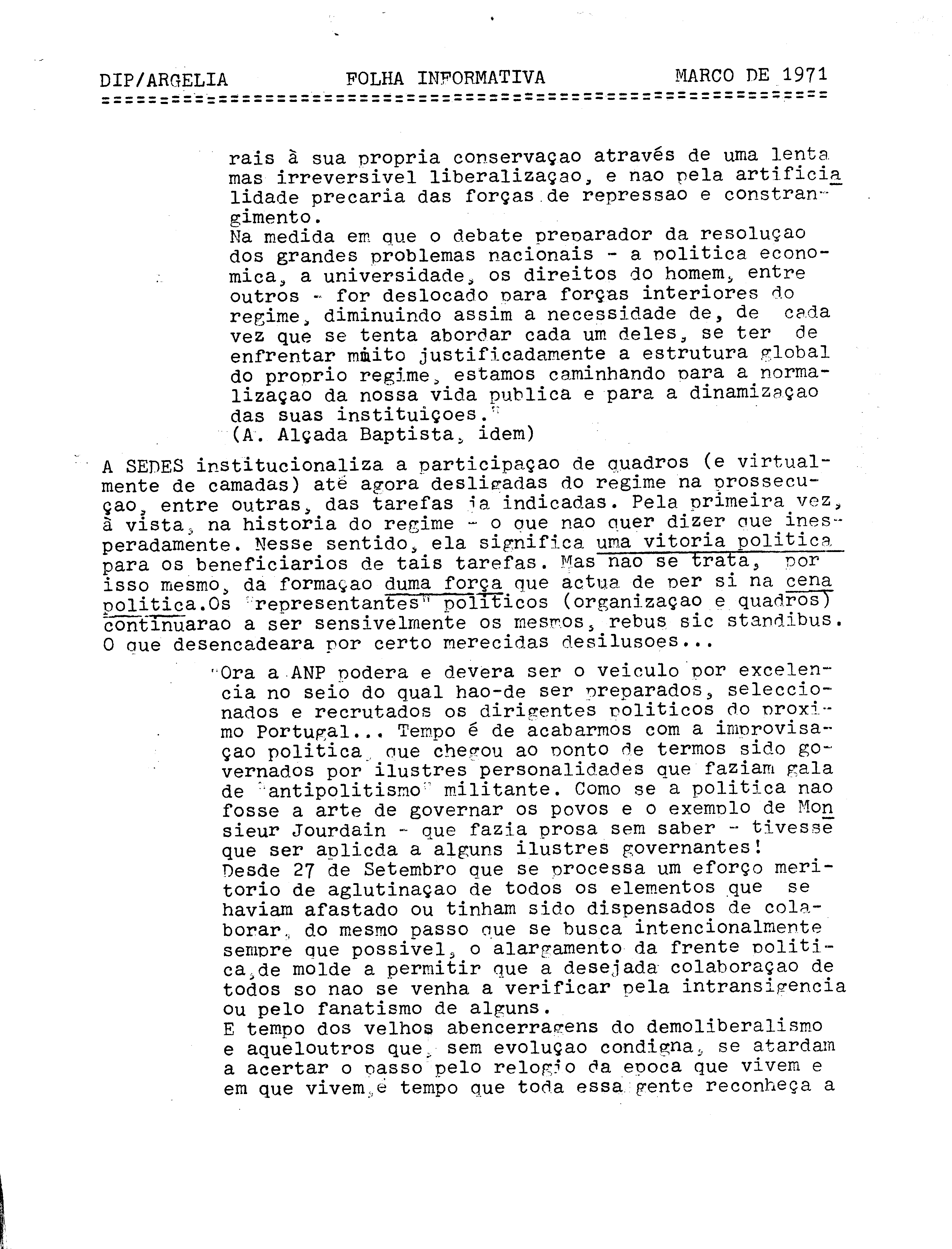 DIP/ARGELIA FOLHA INFORMATIVA MARCO DE 1971

rais à sua propria conservaçao através de uma lenta mas irreversivel liberalizaçao, e nao pela artificialidade precaria das forças de repressao e constrangimento.
Na medida em que o debate preparador da resoluçao dos grandes problemas nacionais - a politica economica, a universidade, os direitos do homem, entre outros - for deslocado para forças interiores do regime, diminuindo assim a necessidade de, de cada vez que se tenta abordar cada um deles, se ter de enfrentar muito justificadamente a estrutura global do proprio regime, estamos caminhando para a normalizaçao da nossa vida publica e para a dinamizaçao das suas instituiçoes."
(A. Alçada Baptista, idem)

A SEDES institucionaliza a participaçao de quadros (e virtualmente de camadas) até agora desligadas do regime na prossecuçao, entre outras, das tarefas ja indicadas. Pela primeira vez, à vista, na historia do regime - o que nao quer dizer que inesperadamente. Nesse sentido, ela significa uma vitoria politica para os beneficiarios de tais tarefas. Mas nao se trata, por isso mesmo, da formaçao duma força que actua de per si na cena politica.Os "representantes" politicos (organizaçao e quadros) continuarao a ser sensivelmente os mesmos, rebus sic standibus. O que desencadeara por certo merecidas desilusoes...

"Ora a ANP podera e devera ser o veiculo por excelencia no seio do qual hao-de ser preparados, seleccionados e recrutados os dirigentes politicos do proximo Portugal... Tempo é de acabarmos com a improvisaçao politica, que chegou ao ponto de termos sido governados por ilustres personalidades que faziam gala de "antipolitismo" militante. Como se a politica nao fosse a arte de governar os povos e o exemplo de Monsieur Jourdain - que fazia prosa sem saber - tivesse que ser aplicda a alguns ilustres governantes!
Desde 27 de Setembro que se processa um eforço meritorio de aglutinaçao de todos os elementos que se haviam afastado ou tinham sido dispensados de colaborar, do mesmo passo que se busca intencionalmente sempre que possivel, o alargamento da frente politica,de molde a permitir que a desejada colaboraçao de todos so nao se venha a verificar pela intransigencia ou pelo fanatismo de alguns.
E tempo dos velhos abencerragens do demoliberalismo e aqueloutros que, sem evoluçao condigna, se atardam a acertar o passo pelo relogio da epoca que vivem e em que vivem,é tempo que toda essa gente reconheça a